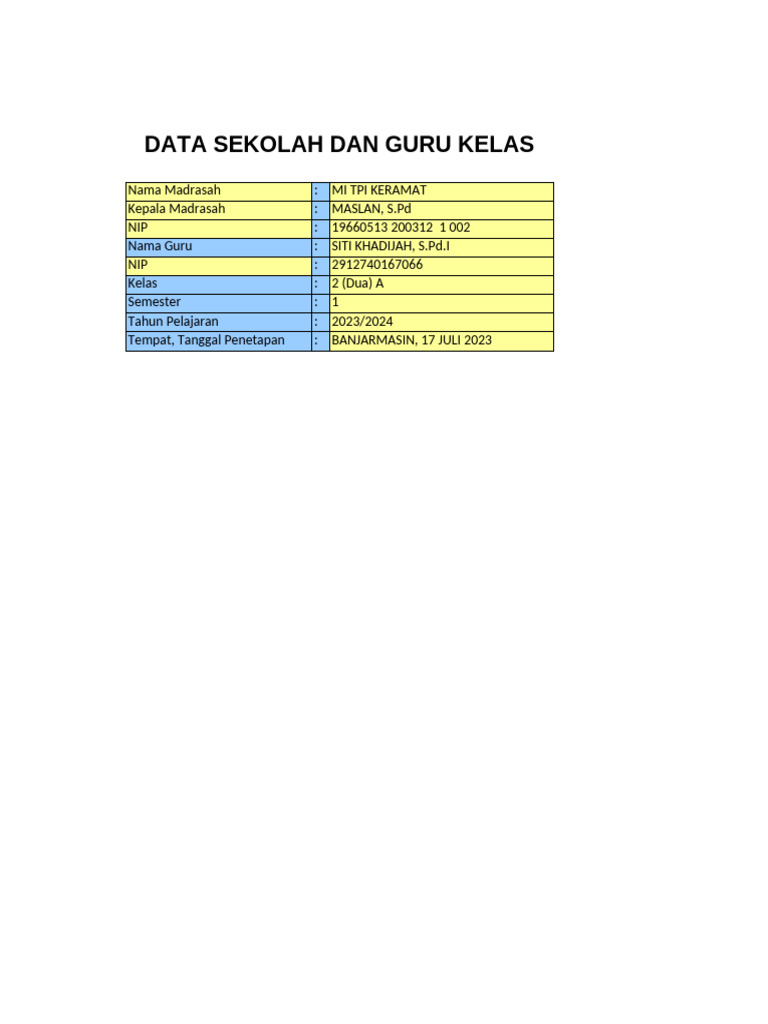 DATA SEKOLAH DAN GURU KELAS

| Nama Madrasah | : | MI TPI KERAMAT |
|---|---|---|
| Kepala Madrasah | : | MASLAN, S.Pd |
| NIP | : | 19660513 200312 1 002 |
| Nama Guru | : | SITI KHADIJAH, S.Pd.I |
| NIP | : | 2912740167066 |
| Kelas | : | 2 (Dua) A |
| Semester | : | 1 |
| Tahun Pelajaran | : | 2023/2024 |
| Tempat, Tanggal Penetapan | : | BANJARMASIN, 17 JULI 2023 |